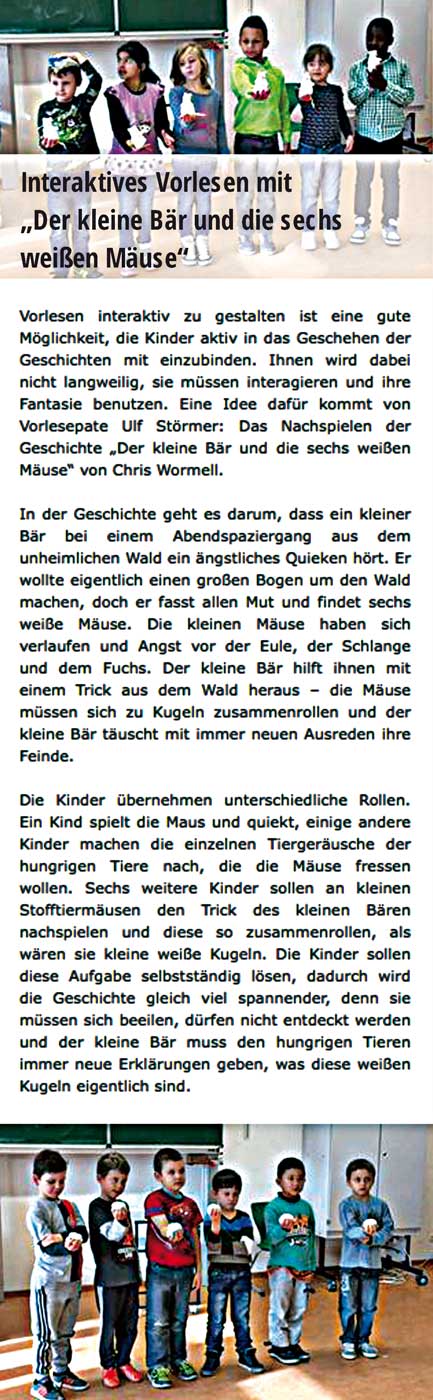 Interaktives Vorlesen mit „Der kleine Bär und die sechs weißen Mäuse“

Vorlesen interaktiv zu gestalten ist eine gute Möglichkeit, die Kinder aktiv in das Geschehen der Geschichten mit einzubinden. Ihnen wird dabei nicht langweilig, sie müssen interagieren und ihre Fantasie benutzen. Eine Idee dafür kommt von Vorlesepate Ulf Störmer: Das Nachspielen der Geschichte „Der kleine Bär und die sechs weißen Mäuse“ von Chris Wormell.

In der Geschichte geht es darum, dass ein kleiner Bär bei einem Abendspaziergang aus dem unheimlichen Wald ein ängstliches Quieken hört. Er wollte eigentlich einen großen Bogen um den Wald machen, doch er fasst allen Mut und findet sechs weiße Mäuse. Die kleinen Mäuse haben sich verlaufen und Angst vor der Eule, der Schlange und dem Fuchs. Der kleine Bär hilft ihnen mit einem Trick aus dem Wald heraus – die Mäuse müssen sich zu Kugeln zusammenrollen und der kleine Bär täuscht mit immer neuen Ausreden ihre Feinde.

Die Kinder übernehmen unterschiedliche Rollen. Ein Kind spielt die Maus und quiekt, einige andere Kinder machen die einzelnen Tiergeräusche der hungrigen Tiere nach, die die Mäuse fressen wollen. Sechs weitere Kinder sollen an kleinen Stofftiermäusen den Trick des kleinen Bären nachspielen und diese so zusammenrollen, als wären sie kleine weiße Kugeln. Die Kinder sollen diese Aufgabe selbstständig lösen, dadurch wird die Geschichte gleich viel spannender, denn sie müssen sich beeilen, dürfen nicht entdeckt werden und der kleine Bär muss den hungrigen Tieren immer neue Erklärungen geben, was diese weißen Kugeln eigentlich sind.